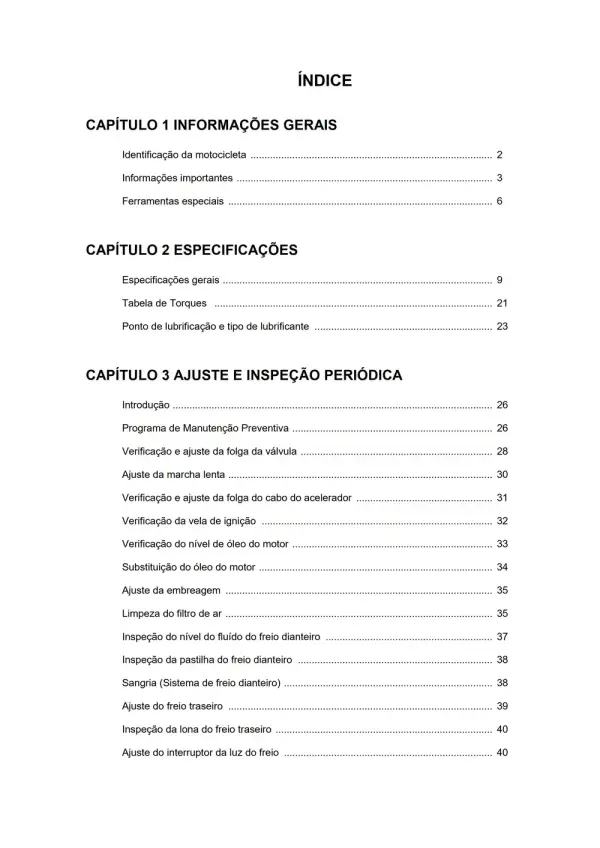 ÍNDICE

CAPÍTULO 1 INFORMAÇÕES GERAIS

Identificação da motocicleta 2

Informações importantes 3

Ferramentas especiais 6

CAPÍTULO 2 ESPECIFICAÇÕES

Especificações gerais 9

Tabela de Torques 21

Ponto de lubrificação e tipo de lubrificante 23

CAPÍTULO 3 AJUSTE E INSPEÇÃO PERIÓDICA

Introdução 26

Programa de Manutenção Preventiva 26

Verificação e ajuste da folga da válvula 28

Ajuste da marcha lenta 30

Verificação e ajuste da folga do cabo do acelerador 31

Verificação da vela de ignição 32

Verificação do nível de óleo do motor 33

Substituição do óleo do motor 34

Ajuste da embreagem 35

Limpeza do filtro de ar 35

Inspeção do nível do fluído do freio dianteiro 37

Inspeção da pastilha do freio dianteiro 38

Sangria (Sistema de freio dianteiro) 38

Ajuste do freio traseiro 39

Inspeção da lona do freio traseiro 40

Ajuste do interruptor da luz do freio 40